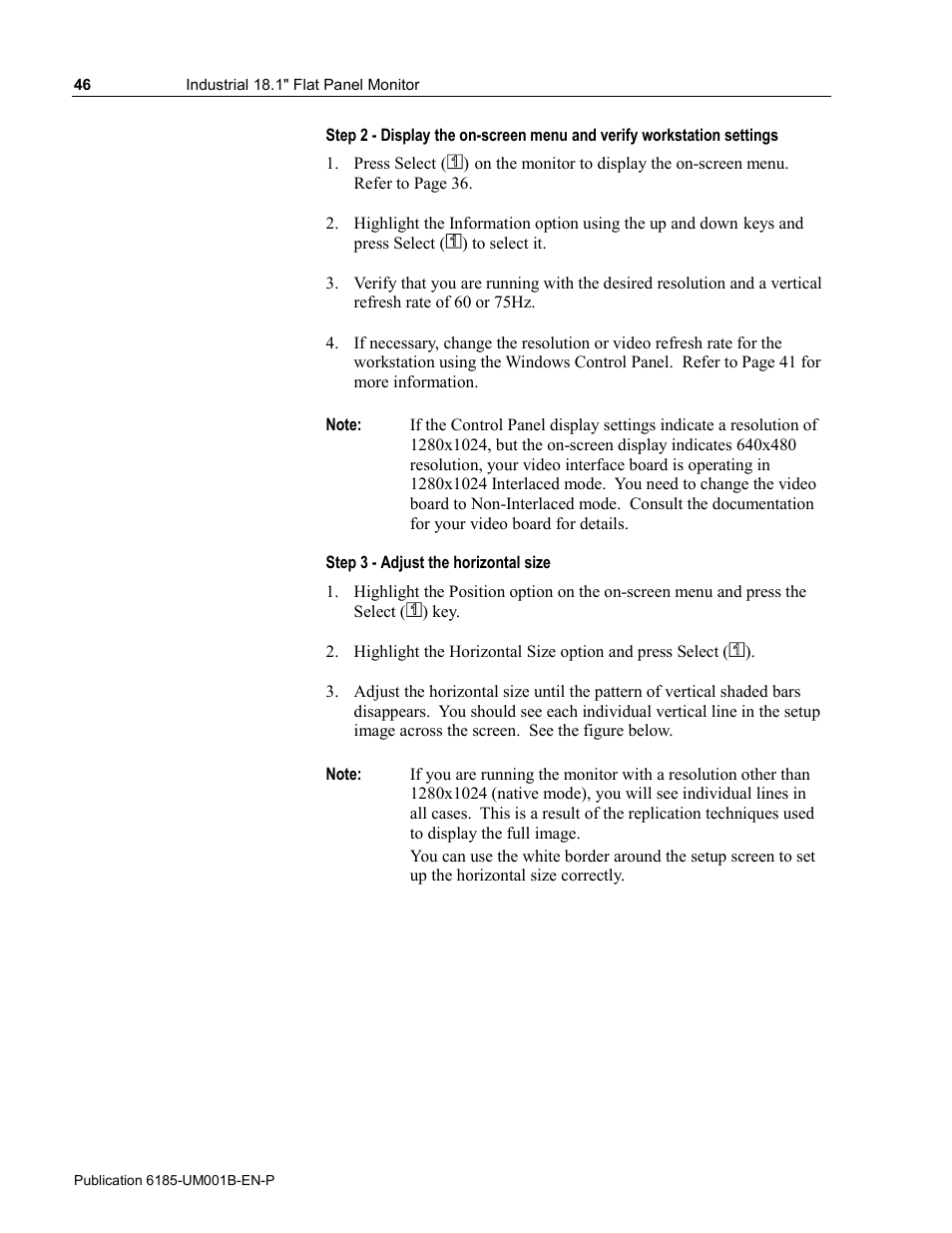 46 Industrial 18.1" Flat Panel Monitor

Step 2 - Display the on-screen menu and verify workstation settings

1. Press Select (1) on the monitor to display the on-screen menu. Refer to Page 36.

2. Highlight the Information option using the up and down keys and press Select (1) to select it.

3. Verify that you are running with the desired resolution and a vertical refresh rate of 60 or 75Hz.

4. If necessary, change the resolution or video refresh rate for the workstation using the Windows Control Panel. Refer to Page 41 for more information.

Note: If the Control Panel display settings indicate a resolution of 1280x1024, but the on-screen display indicates 640x480 resolution, your video interface board is operating in 1280x1024 Interlaced mode. You need to change the video board to Non-Interlaced mode. Consult the documentation for your video board for details.

Step 3 - Adjust the horizontal size

1. Highlight the Position option on the on-screen menu and press the Select (1) key.

2. Highlight the Horizontal Size option and press Select (1).

3. Adjust the horizontal size until the pattern of vertical shaded bars disappears. You should see each individual vertical line in the setup image across the screen. See the figure below.

Note: If you are running the monitor with a resolution other than 1280x1024 (native mode), you will see individual lines in all cases. This is a result of the replication techniques used to display the full image.

You can use the white border around the setup screen to set up the horizontal size correctly.

Publication 6185-UM001B-EN-P